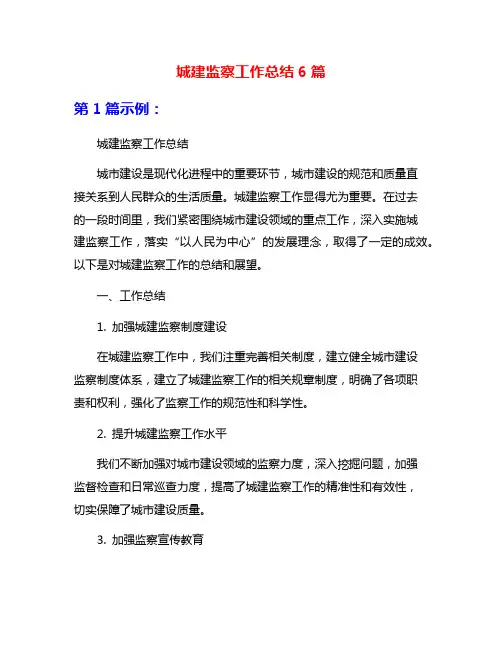 城建监察工作总结 6 篇

第 1 篇示例：

城建监察工作总结

城市建设是现代化进程中的重要环节，城市建设的规范和质量直接关系到人民群众的生活质量。城建监察工作显得尤为重要。在过去的一段时间里，我们紧密围绕城市建设领域的重点工作，深入实施城建监察工作，落实“以人民为中心”的发展理念，取得了一定的成效。以下是对城建监察工作的总结和展望。

一、工作总结

1. 加强城建监察制度建设

在城建监察工作中，我们注重完善相关制度，建立健全城市建设监察制度体系，建立了城建监察工作的相关规章制度，明确了各项职责和权利，强化了监察工作的规范性和科学性。

2. 提升城建监察工作水平

我们不断加强对城市建设领域的监察力度，深入挖掘问题，加强监督检查和日常巡查力度，提高了城建监察工作的精准性和有效性，切实保障了城市建设质量。

3. 加强监察宣传教育